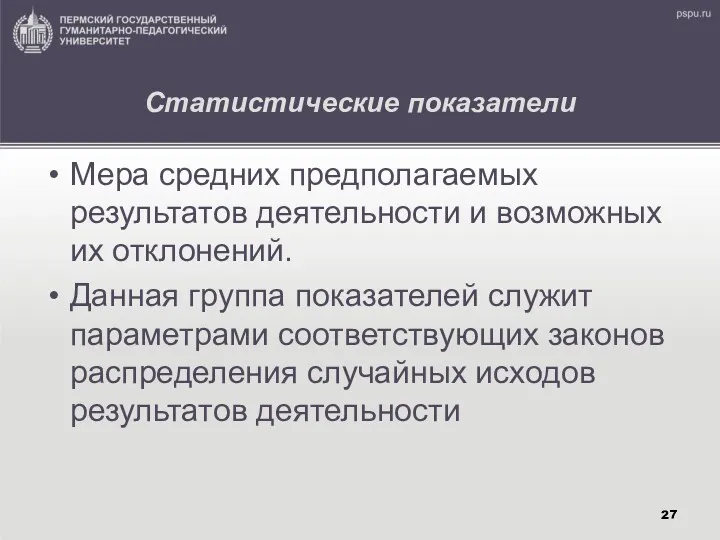 ПЕРМСКИЙ ГОСУДАРСТВЕННЫЙ ГУМАНИТАРНО-ПЕДАГОГИЧЕСКИЙ УНИВЕРСИТЕТ

pspu.ru

Статистические показатели

• Мера средних предполагаемых результатов деятельности и возможных их отклонений.

• Данная группа показателей служит параметрами соответствующих законов распределения случайных исходов результатов деятельности

27